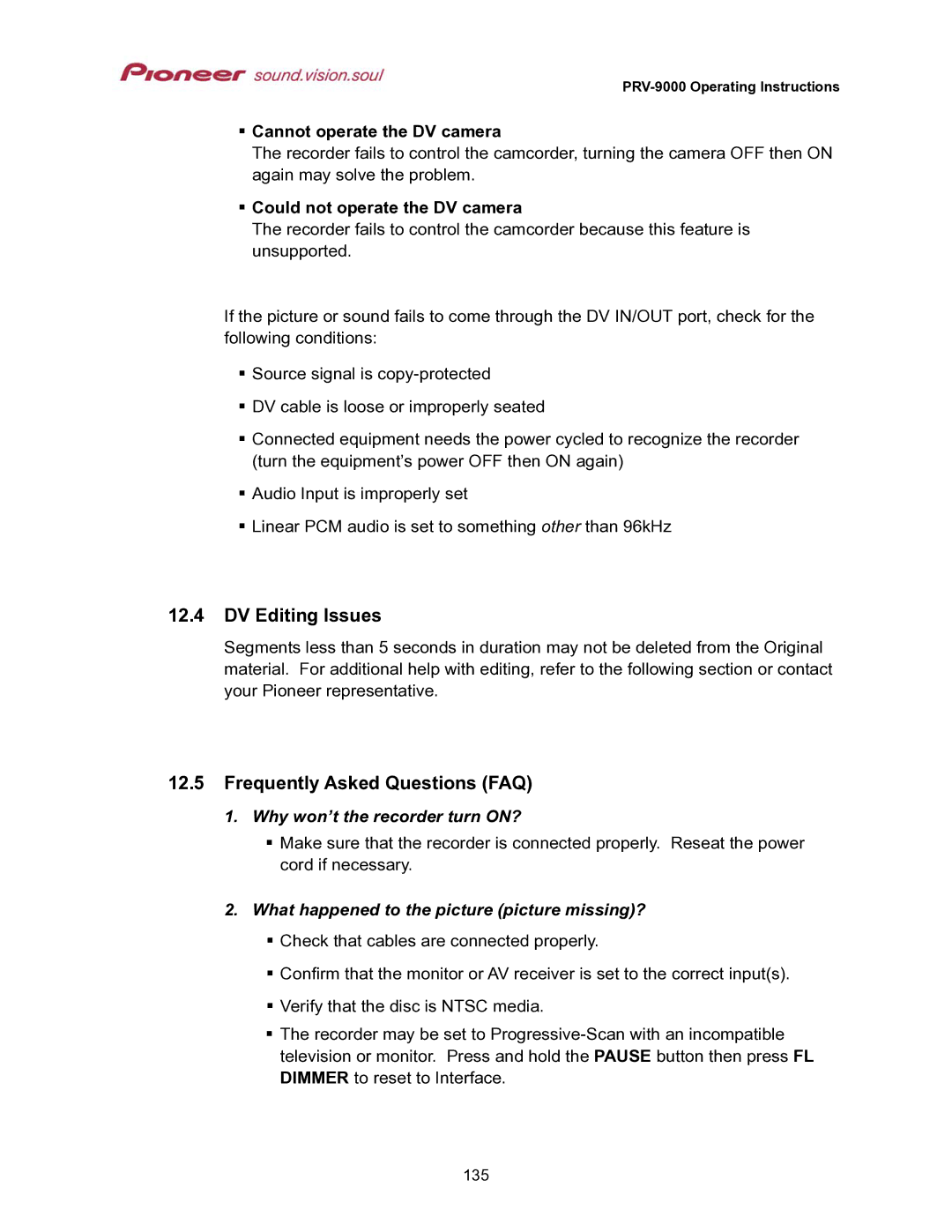 Pioneer sound.vision.soul

PRV-9000 Operating Instructions

▪ Cannot operate the DV camera
The recorder fails to control the camcorder, turning the camera OFF then ON again may solve the problem.

▪ Could not operate the DV camera
The recorder fails to control the camcorder because this feature is unsupported.

If the picture or sound fails to come through the DV IN/OUT port, check for the following conditions:

▪ Source signal is copy-protected

▪ DV cable is loose or improperly seated

▪ Connected equipment needs the power cycled to recognize the recorder (turn the equipment's power OFF then ON again)

▪ Audio Input is improperly set

▪ Linear PCM audio is set to something other than 96kHz

12.4 DV Editing Issues

Segments less than 5 seconds in duration may not be deleted from the Original material. For additional help with editing, refer to the following section or contact your Pioneer representative.

12.5 Frequently Asked Questions (FAQ)

1. Why won't the recorder turn ON?

▪ Make sure that the recorder is connected properly. Reseat the power cord if necessary.

2. What happened to the picture (picture missing)?

▪ Check that cables are connected properly.

▪ Confirm that the monitor or AV receiver is set to the correct input(s).

▪ Verify that the disc is NTSC media.

▪ The recorder may be set to Progressive-Scan with an incompatible television or monitor. Press and hold the PAUSE button then press FL DIMMER to reset to Interface.

135